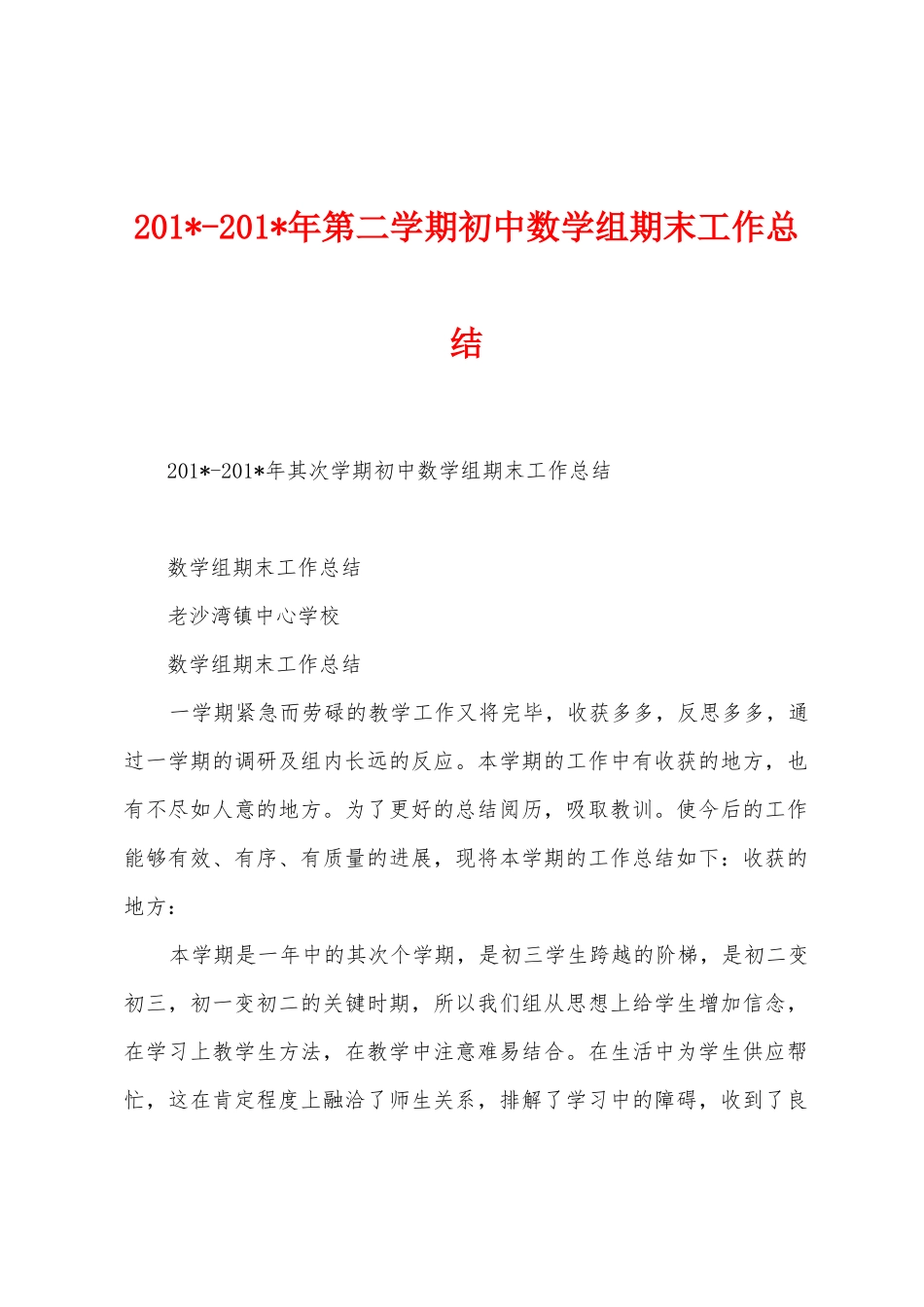 201*-201*年第二学期初中数学组期末工作总结

201*-201*年其次学期初中数学组期末工作总结

数学组期末工作总结

老沙湾镇中心学校

数学组期末工作总结

一学期紧急而劳碌的教学工作又将完毕，收获多多，反思多多，通过一学期的调研及组内长远的反应。本学期的工作中有收获的地方，也有不尽如人意的地方。为了更好的总结阅历，吸取教训。使今后的工作能够有效、有序、有质量的进展，现将本学期的工作总结如下：收获的地方：

本学期是一年中的其次个学期，是初三学生跨越的阶梯，是初二变初三，初一变初二的关键时期，所以我们组从思想上给学生增加信念，在学习上教学生方法，在教学中注意难易结合。在生活中为学生供应帮忙，这在肯定程度上融洽了师生关系，排解了学习中的障碍，收到了良